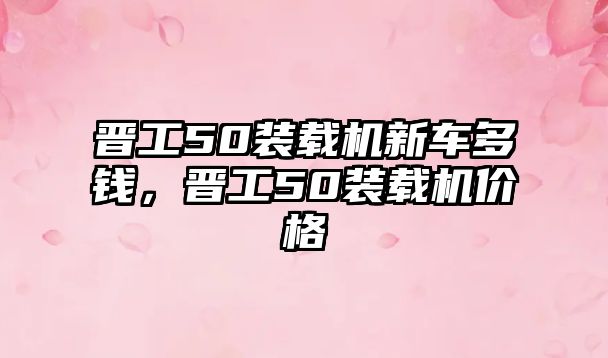 晋工50装载机新车多钱，晋工50装载机价格